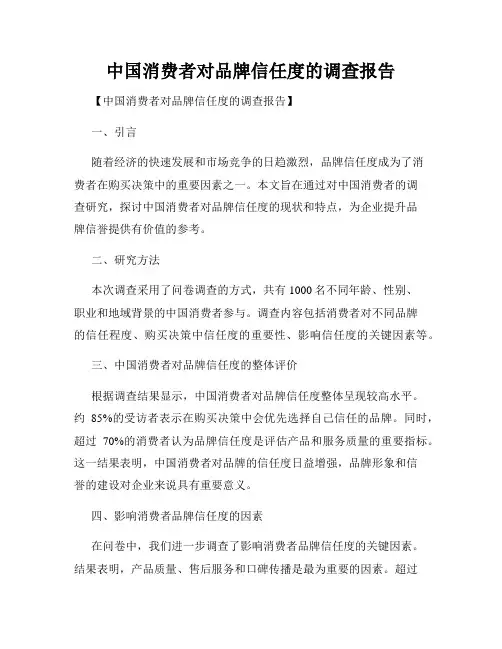 中国消费者对品牌信任度的调查报告

【中国消费者对品牌信任度的调查报告】

一、引言

随着经济的快速发展和市场竞争的日趋激烈，品牌信任度成为了消费者在购买决策中的重要因素之一。本文旨在通过对中国消费者的调查研究，探讨中国消费者对品牌信任度的现状和特点，为企业提升品牌信誉提供有价值的参考。

二、研究方法

本次调查采用了问卷调查的方式，共有 1000 名不同年龄、性别、职业和地域背景的中国消费者参与。调查内容包括消费者对不同品牌的信任程度、购买决策中信任度的重要性、影响信任度的关键因素等。

三、中国消费者对品牌信任度的整体评价

根据调查结果显示，中国消费者对品牌信任度整体呈现较高水平。约 85%的受访者表示在购买决策中会优先选择自己信任的品牌。同时，超过 70%的消费者认为品牌信任度是评估产品和服务质量的重要指标。这一结果表明，中国消费者对品牌的信任度日益增强，品牌形象和信誉的建设对企业来说具有重要意义。

四、影响消费者品牌信任度的因素

在问卷中，我们进一步调查了影响消费者品牌信任度的关键因素。结果表明，产品质量、售后服务和口碑传播是最为重要的因素。超过